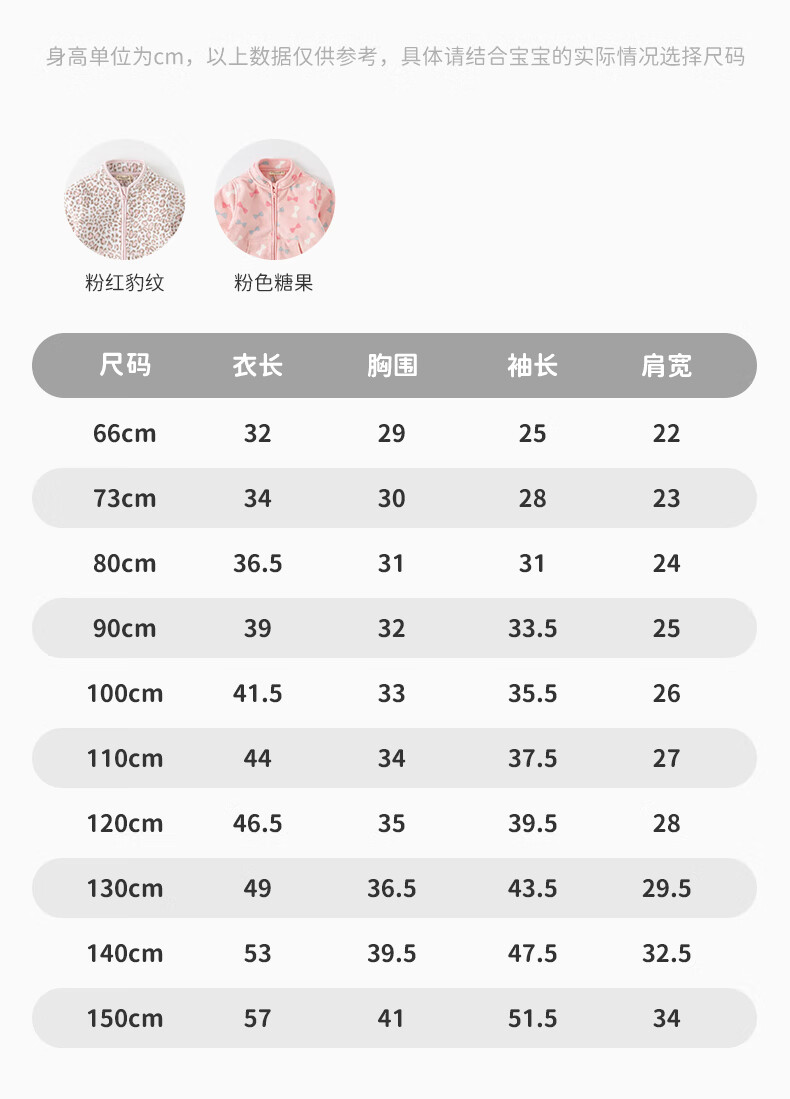 身高单位为cm，以上数据仅供参考，具体请结合宝宝的实际情况选择尺码

粉红豹纹

粉色糖果

| 尺码 | 衣长 | 胸围 | 袖长 | 肩宽 |
|---|---|---|---|---|
| 66cm | 32 | 29 | 25 | 22 |
| 73cm | 34 | 30 | 28 | 23 |
| 80cm | 36.5 | 31 | 31 | 24 |
| 90cm | 39 | 32 | 33.5 | 25 |
| 100cm | 41.5 | 33 | 35.5 | 26 |
| 110cm | 44 | 34 | 37.5 | 27 |
| 120cm | 46.5 | 35 | 39.5 | 28 |
| 130cm | 49 | 36.5 | 43.5 | 29.5 |
| 140cm | 53 | 39.5 | 47.5 | 32.5 |
| 150cm | 57 | 41 | 51.5 | 34 |